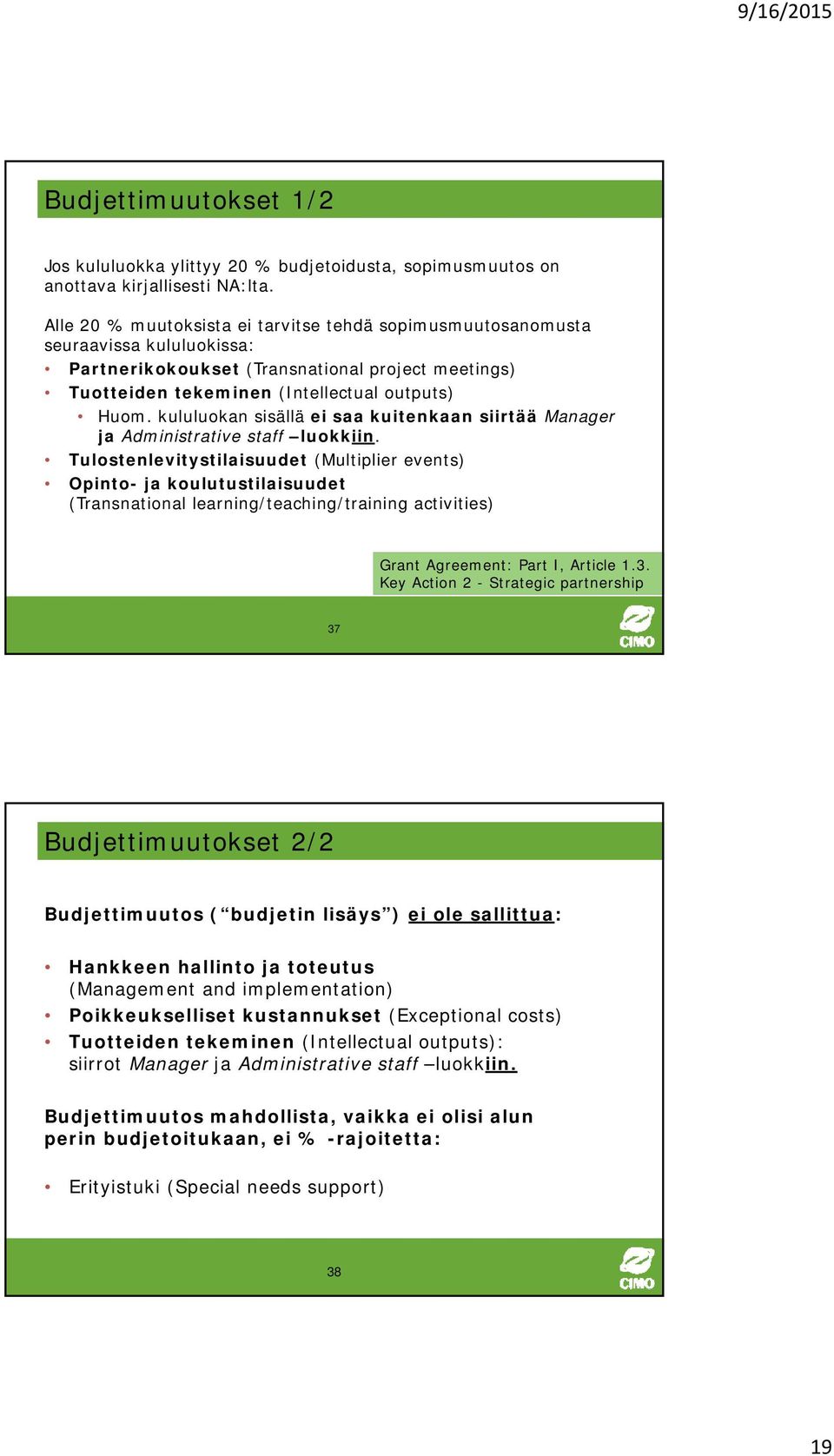 9/16/2015

Budjettimuutokset 1/2

Jos kululuokka ylittyy 20 % budjetoidusta, sopimusmuutos on anottava kirjallisesti NA:lta.

Alle 20 % muutoksista ei tarvitse tehdä sopimusmuutosanomusta seuraavissa kululuokissa:

• Partnerikokoukset (Transnational project meetings)
• Tuotteiden tekeminen (Intellectual outputs)
  • Huom. kululuokan sisällä ei saa kuitenkaan siirtää Manager ja Administrative staff –luokkiin.
• Tulostenlevitystilaisuudet (Multiplier events)
• Opinto- ja koulutustilaisuudet (Transnational learning/teaching/training activities)

Grant Agreement: Part I, Article 1.3.
Key Action 2 - Strategic partnership

37

CIMO

Budjettimuutokset 2/2

Budjettimuutos (“budjetin lisäys”) ei ole sallittua:

• Hankkeen hallinto ja toteutus (Management and implementation)
• Poikkeukselliset kustannukset (Exceptional costs)
• Tuotteiden tekeminen (Intellectual outputs): siirrot Manager ja Administrative staff –luokkiin.

Budjettimuutos mahdollista, vaikka ei olisi alun perin budjetoitukaan, ei % -rajoitetta:

• Erityistuki (Special needs support)

38

CIMO

19